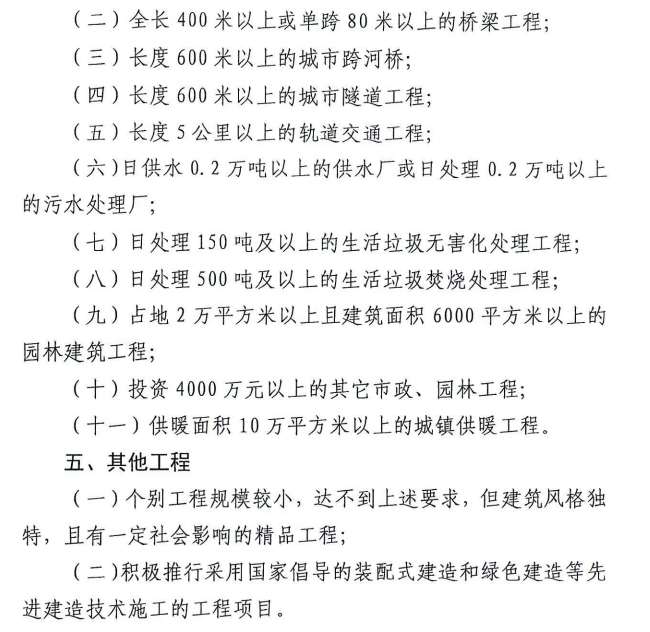 （二）全长 400 米以上或单跨 80 米以上的桥梁工程；

（三）长度 600 米以上的城市跨河桥；

（四）长度 600 米以上的城市隧道工程；

（五）长度 5 公里以上的轨道交通工程；

（六）日供水 0.2 万吨以上的供水厂或日处理 0.2 万吨以上的污水处理厂；

（七）日处理 150 吨及以上的生活垃圾无害化处理工程；

（八）日处理 500 吨及以上的生活垃圾焚烧处理工程；

（九）占地 2 万平方米以上且建筑面积 6000 平方米以上的园林建筑工程；

（十）投资 4000 万元以上的其它市政、园林工程；

（十一）供暖面积 10 万平方米以上的城镇供暖工程。

五、其他工程

（一）个别工程规模较小，达不到上述要求，但建筑风格独特，且有一定社会影响的精品工程；

（二）积极推行采用国家倡导的装配式建造和绿色建造等先进建造技术施工的工程项目。